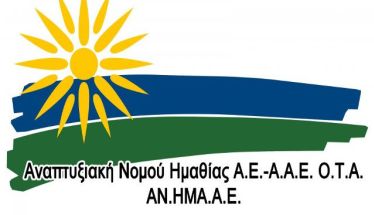 Αναπτυξιακή Νομού Ημαθίας Α.Ε.-Α.Α.Ε. Ο.Τ.Α.
ΑΝ.ΗΜΑ.Α.Ε.